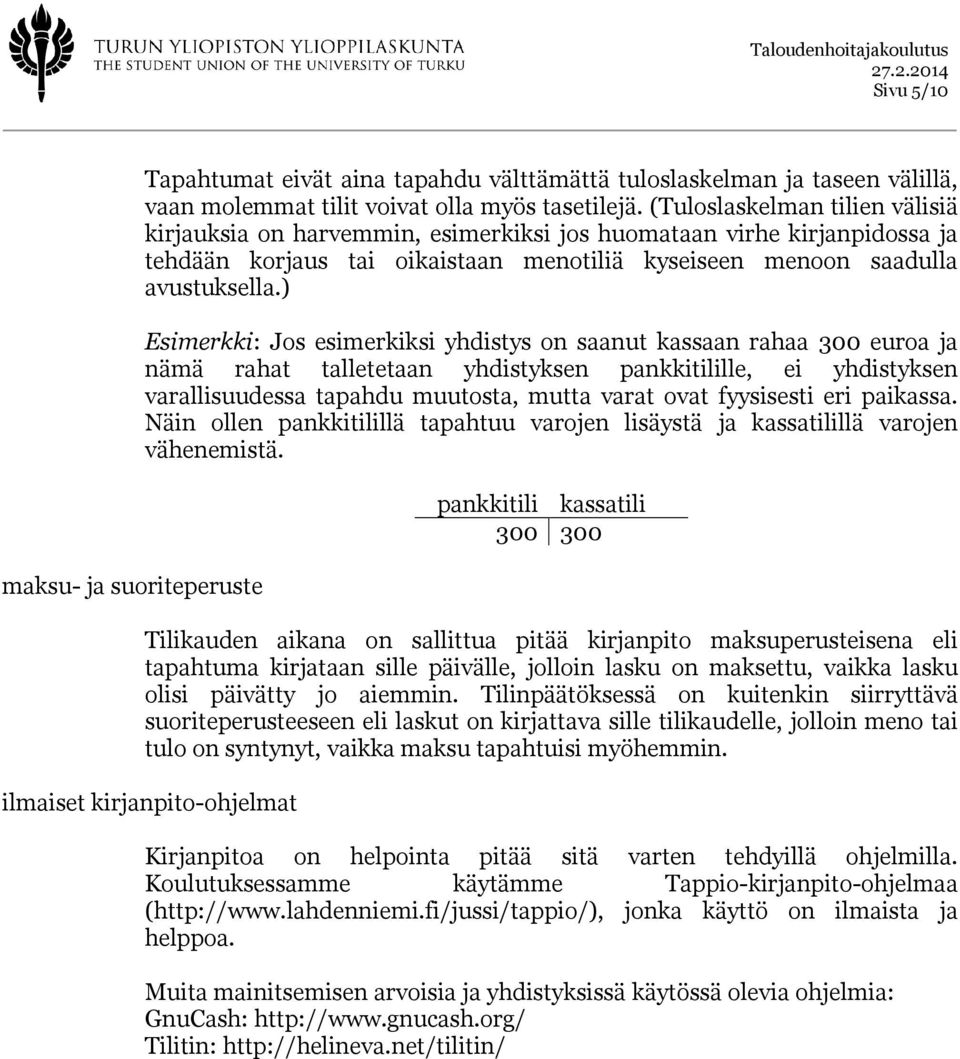 TURUN YLIOPISTON YLIOPPILASKUNTA
THE STUDENT UNION OF THE UNIVERSITY OF TURKU

Taloudenhoitajakoulutus
27.2.2014
Sivu 5/10

Tapahtumat eivät aina tapahdu välttämättä tuloslaskelman ja taseen välillä, vaan molemmat tilit voivat olla myös tasetilejä. (Tuloslaskelman tilien välisiä kirjauksia on harvemmin, esimerkiksi jos huomataan virhe kirjanpidossa ja tehdään korjaus tai oikaistaan menotiliä kyseiseen menoon saadulla avustuksella.)

Esimerkki: Jos esimerkiksi yhdistys on saanut kassaan rahaa 300 euroa ja nämä rahat talletetaan yhdistyksen pankkitilille, ei yhdistyksen varallisuudessa tapahdu muutosta, mutta varat ovat fyysisesti eri paikassa. Näin ollen pankkitilillä tapahtuu varojen lisäystä ja kassatilillä varojen vähenemistä.

| pankkitili | kassatili |
|---|---|
| 300 | 300 |

maksu- ja suoriteperuste

Tilikauden aikana on sallittua pitää kirjanpito maksuperusteisena eli tapahtuma kirjataan sille päivälle, jolloin lasku on maksettu, vaikka lasku olisi päivätty jo aiemmin. Tilinpäätöksessä on kuitenkin siirryttävä suoriteperusteeseen eli laskut on kirjattava sille tilikaudelle, jolloin meno tai tulo on syntynyt, vaikka maksu tapahtuisi myöhemmin.

ilmaiset kirjanpito-ohjelmat

Kirjanpitoa on helpointa pitää sitä varten tehdyillä ohjelmilla. Koulutuksessamme käytämme Tappio-kirjanpito-ohjelmaa (http://www.lahdenniemi.fi/jussi/tappio/), jonka käyttö on ilmaista ja helppoa.

Muita mainitsemisen arvoisia ja yhdistyksissä käytössä olevia ohjelmia:
GnuCash: http://www.gnucash.org/
Tilitin: http://helineva.net/tilitin/